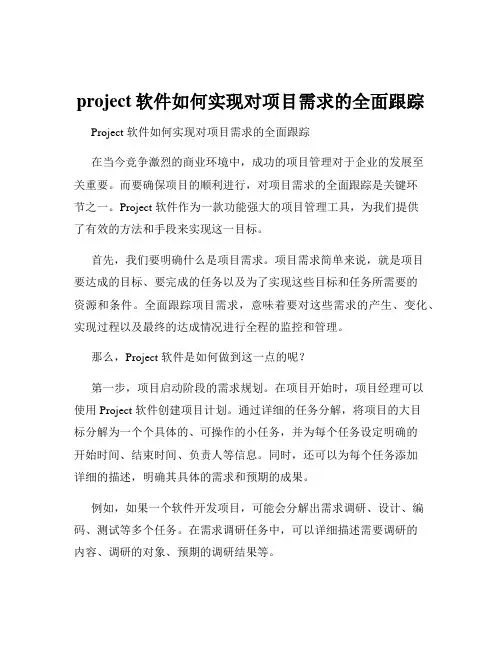 project 软件如何实现对项目需求的全面跟踪

Project 软件如何实现对项目需求的全面跟踪

在当今竞争激烈的商业环境中，成功的项目管理对于企业的发展至关重要。而要确保项目的顺利进行，对项目需求的全面跟踪是关键环节之一。Project 软件作为一款功能强大的项目管理工具，为我们提供了有效的方法和手段来实现这一目标。

首先，我们要明确什么是项目需求。项目需求简单来说，就是项目要达成的目标、要完成的任务以及为了实现这些目标和任务所需要的资源和条件。全面跟踪项目需求，意味着要对这些需求的产生、变化、实现过程以及最终的达成情况进行全程的监控和管理。

那么，Project 软件是如何做到这一点的呢？

第一步，项目启动阶段的需求规划。在项目开始时，项目经理可以使用 Project 软件创建项目计划。通过详细的任务分解，将项目的大目标分解为一个个具体的、可操作的小任务，并为每个任务设定明确的开始时间、结束时间、负责人等信息。同时，还可以为每个任务添加详细的描述，明确其具体的需求和预期的成果。

例如，如果一个软件开发项目，可能会分解出需求调研、设计、编码、测试等多个任务。在需求调研任务中，可以详细描述需要调研的内容、调研的对象、预期的调研结果等。